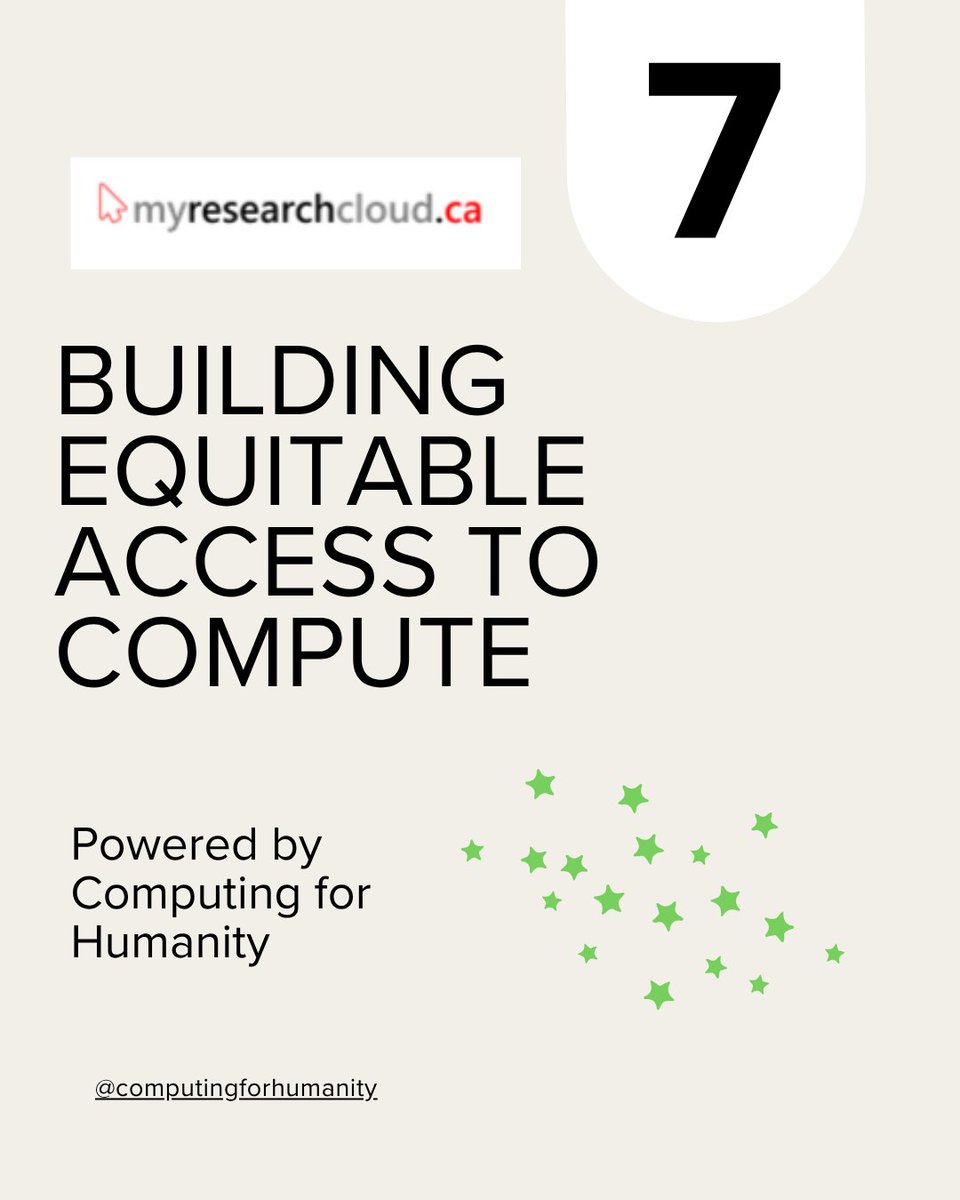 7

myresearchcloud.ca

BUILDING EQUITABLE ACCESS TO COMPUTE

Powered by Computing for Humanity

@computingforhumanity